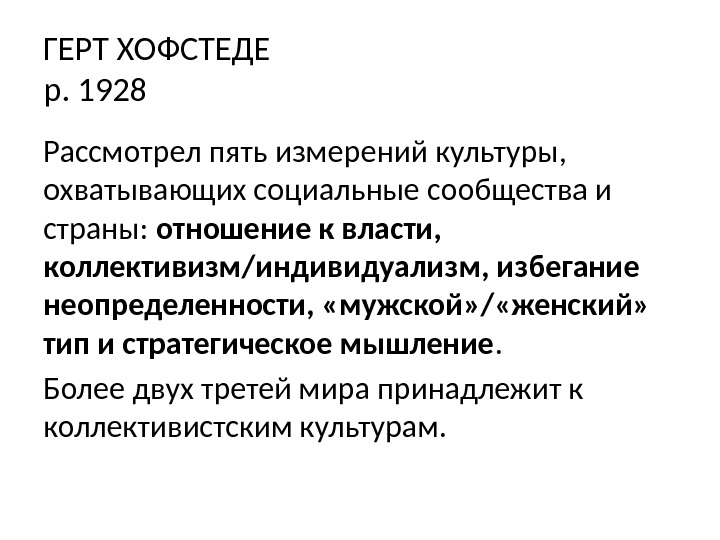 ГЕРТ ХОФСТЕДЕ
р. 1928

Рассмотрел пять измерений культуры, охватывающих социальные сообщества и страны: отношение к власти, коллективизм/индивидуализм, избегание неопределенности, «мужской»/«женский» тип и стратегическое мышление.

Более двух третей мира принадлежит к коллективистским культурам.